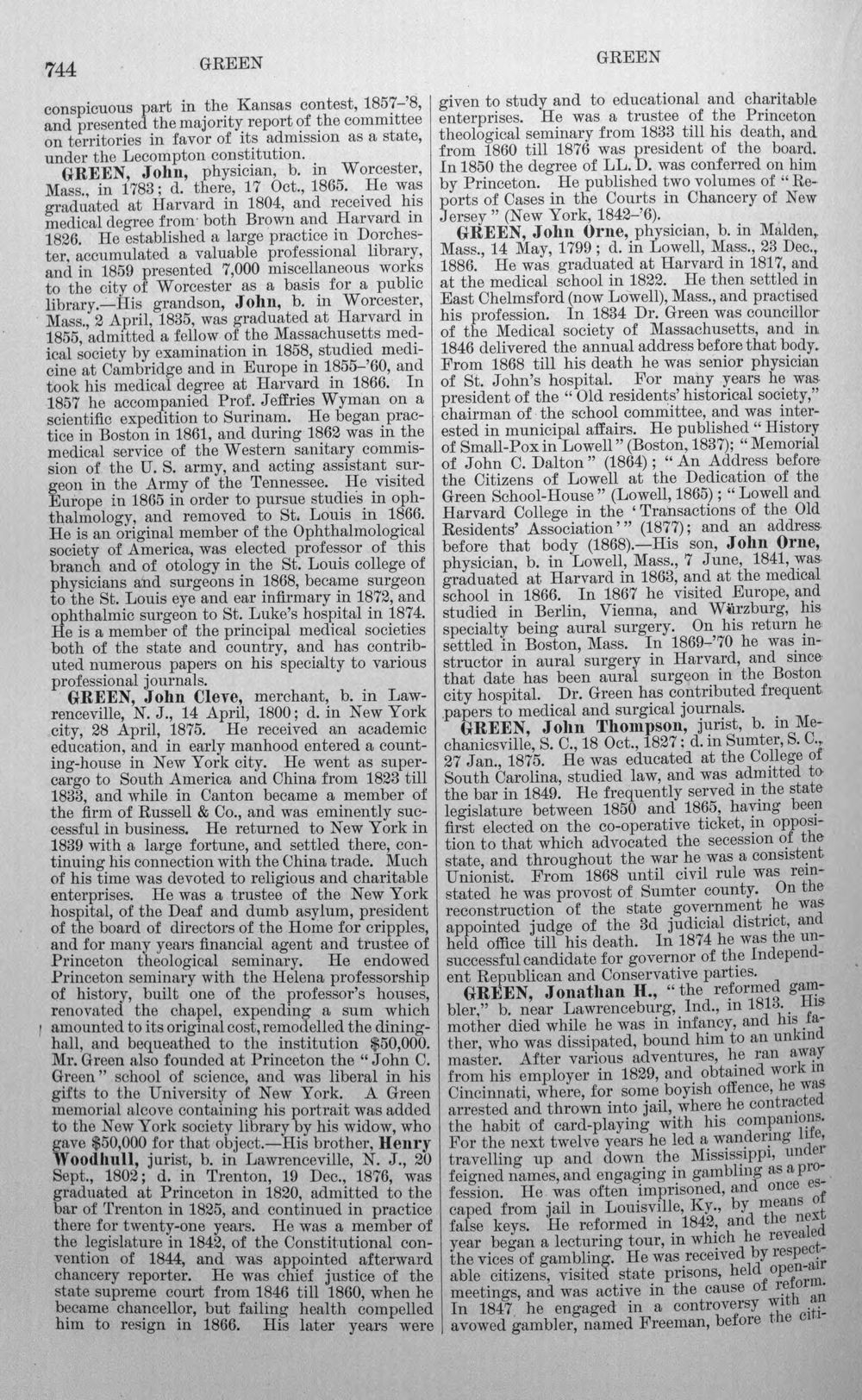 744 GREEN GREEN

conspicuous part in the Kansas contest, 1857-'8, and presented the majority report of the committee on territories in favor of its admission as a state, under the Lecompton constitution.

GREEN, John, physician, b. in Worcester, Mass., in 1783; d. there, 17 Oct., 1865. He was graduated at Harvard in 1804, and received his medical degree from both Brown and Harvard in 1826. He established a large practice in Dorchester, accumulated a valuable professional library, and in 1859 presented 7,000 miscellaneous works to the city of Worcester as a basis for a public library.—His grandson, John, b. in Worcester, Mass., 2 April, 1835, was graduated at Harvard in 1855, admitted a fellow of the Massachusetts medical society by examination in 1858, studied medicine at Cambridge and in Europe in 1855-'60, and took his medical degree at Harvard in 1866. In 1857 he accompanied Prof. Jeffries Wyman on a scientific expedition to Surinam. He began practice in Boston in 1861, and during 1862 was in the medical service of the Western sanitary commission of the U. S. army, and acting assistant surgeon in the Army of the Tennessee. He visited Europe in 1865 in order to pursue studies in ophthalmology, and removed to St. Louis in 1866. He is an original member of the Ophthalmological society of America, was elected professor of this branch and of otology in the St. Louis college of physicians and surgeons in 1868, became surgeon to the St. Louis eye and ear infirmary in 1872, and ophthalmic surgeon to St. Luke's hospital in 1874. He is a member of the principal medical societies both of the state and country, and has contributed numerous papers on his specialty to various professional journals.

GREEN, John Cleve, merchant, b. in Lawrenceville, N. J., 14 April, 1800; d. in New York city, 28 April, 1875. He received an academic education, and in early manhood entered a counting-house in New York city. He went as supercargo to South America and China from 1823 till 1833, and while in Canton became a member of the firm of Russell & Co., and was eminently successful in business. He returned to New York in 1839 with a large fortune, and settled there, continuing his connection with the China trade. Much of his time was devoted to religious and charitable enterprises. He was a trustee of the New York hospital, of the Deaf and dumb asylum, president of the board of directors of the Home for cripples, and for many years financial agent and trustee of Princeton theological seminary. He endowed Princeton seminary with the Helena professorship of history, built one of the professor's houses, renovated the chapel, expending a sum which amounted to its original cost, remodelled the dining-hall, and bequeathed to the institution $50,000. Mr. Green also founded at Princeton the "John C. Green" school of science, and was liberal in his gifts to the University of New York. A Green memorial alcove containing his portrait was added to the New York society library by his widow, who gave $50,000 for that object.—His brother, Henry Woodhull, jurist, b. in Lawrenceville, N. J., 20 Sept., 1802; d. in Trenton, 19 Dec., 1876, was graduated at Princeton in 1820, admitted to the bar of Trenton in 1825, and continued in practice there for twenty-one years. He was a member of the legislature in 1842, of the Constitutional convention of 1844, and was appointed afterward chancery reporter. He was chief justice of the state supreme court from 1846 till 1860, when he became chancellor, but failing health compelled him to resign in 1866. His later years were given to study and to educational and charitable enterprises. He was a trustee of the Princeton theological seminary from 1833 till his death, and from 1860 till 1876 was president of the board. In 1850 the degree of LL. D. was conferred on him by Princeton. He published two volumes of "Reports of Cases in the Courts in Chancery of New Jersey" (New York, 1842-'6).

GREEN, John Orne, physician, b. in Malden, Mass., 14 May, 1799; d. in Lowell, Mass., 23 Dec., 1886. He was graduated at Harvard in 1817, and at the medical school in 1822. He then settled in East Chelmsford (now Lowell), Mass., and practised his profession. In 1834 Dr. Green was councillor of the Medical society of Massachusetts, and in 1846 delivered the annual address before that body. From 1868 till his death he was senior physician of St. John's hospital. For many years he was president of the "Old residents' historical society," chairman of the school committee, and was interested in municipal affairs. He published "History of Small-Pox in Lowell" (Boston, 1837); "Memorial of John C. Dalton" (1864); "An Address before the Citizens of Lowell at the Dedication of the Green School-House" (Lowell, 1865); "Lowell and Harvard College in the 'Transactions of the Old Residents' Association'" (1877); and an address before that body (1868).—His son, John Orne, physician, b. in Lowell, Mass., 7 June, 1841, was graduated at Harvard in 1863, and at the medical school in 1866. In 1867 he visited Europe, and studied in Berlin, Vienna, and Würzburg, his specialty being aural surgery. On his return he settled in Boston, Mass. In 1869-'70 he was instructor in aural surgery in Harvard, and since that date has been aural surgeon in the Boston city hospital. Dr. Green has contributed frequent papers to medical and surgical journals.

GREEN, John Thompson, jurist, b. in Mechanicsville, S. C., 18 Oct., 1827; d. in Sumter, S. C., 27 Jan., 1875. He was educated at the College of South Carolina, studied law, and was admitted to the bar in 1849. He frequently served in the state legislature between 1850 and 1865, having been first elected on the co-operative ticket, in opposition to that which advocated the secession of the state, and throughout the war he was a consistent Unionist. From 1868 until civil rule was reinstated he was provost of Sumter county. On the reconstruction of the state government he was appointed judge of the 3d judicial district, and held office till his death. In 1874 he was the unsuccessful candidate for governor of the Independent Republican and Conservative parties.

GREEN, Jonathan H., "the reformed gambler," b. near Lawrenceburg, Ind., in 1813. His mother died while he was in infancy, and his father, who was dissipated, bound him to an unkind master. After various adventures, he ran away from his employer in 1829, and obtained work in Cincinnati, where, for some boyish offence, he was arrested and thrown into jail, where he contracted the habit of card-playing with his companions. For the next twelve years he led a wandering life, travelling up and down the Mississippi, under feigned names, and engaging in gambling as a profession. He was often imprisoned, and once escaped from jail in Louisville, Ky., by means of false keys. He reformed in 1842, and the next year began a lecturing tour, in which he revealed the vices of gambling. He was received by respectable citizens, visited state prisons, held open-air meetings, and was active in the cause of reform. In 1847 he engaged in a controversy with an avowed gambler, named Freeman, before the citi-